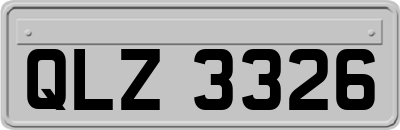 QLZ 3326